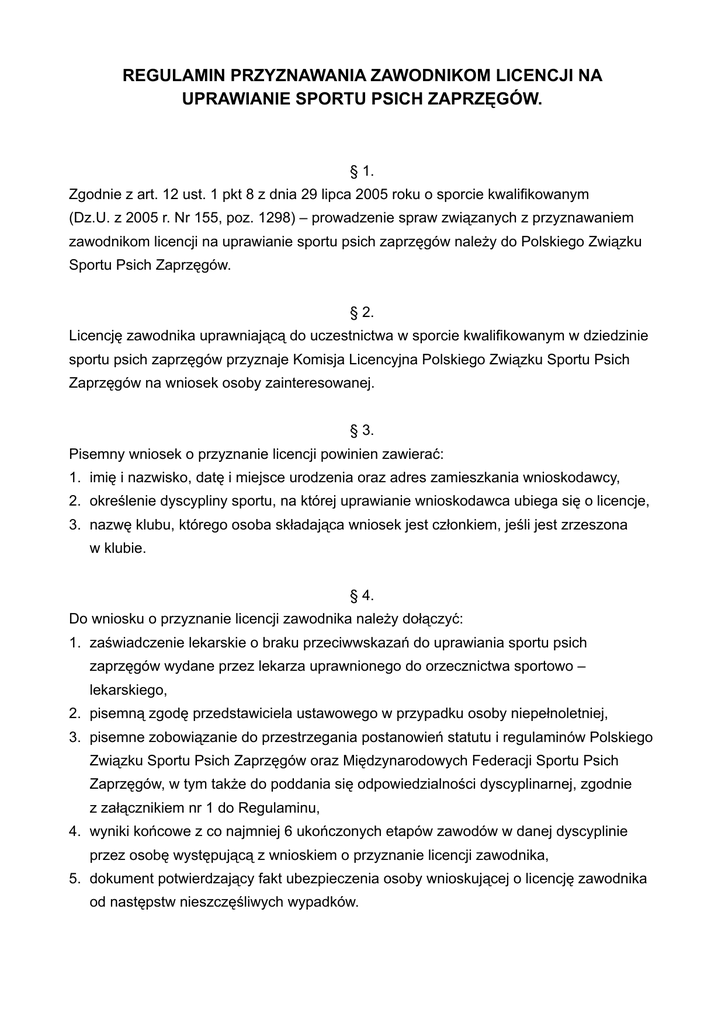 REGULAMIN PRZYZNAWANIA ZAWODNIKOM LICENCJI NA UPRAWIANIE SPORTU PSICH ZAPRZĘGÓW.

§ 1.
Zgodnie z art. 12 ust. 1 pkt 8 z dnia 29 lipca 2005 roku o sporcie kwalifikowanym (Dz.U. z 2005 r. Nr 155, poz. 1298) – prowadzenie spraw związanych z przyznawaniem zawodnikom licencji na uprawianie sportu psich zaprzęgów należy do Polskiego Związku Sportu Psich Zaprzęgów.

§ 2.
Licencję zawodnika uprawniającą do uczestnictwa w sporcie kwalifikowanym w dziedzinie sportu psich zaprzęgów przyznaje Komisja Licencyjna Polskiego Związku Sportu Psich Zaprzęgów na wniosek osoby zainteresowanej.

§ 3.
Pisemny wniosek o przyznanie licencji powinien zawierać:
1. imię i nazwisko, datę i miejsce urodzenia oraz adres zamieszkania wnioskodawcy,
2. określenie dyscypliny sportu, na której uprawianie wnioskodawca ubiega się o licencje,
3. nazwę klubu, którego osoba składająca wniosek jest członkiem, jeśli jest zrzeszona w klubie.

§ 4.
Do wniosku o przyznanie licencji zawodnika należy dołączyć:
1. zaświadczenie lekarskie o braku przeciwwskazań do uprawiania sportu psich zaprzęgów wydane przez lekarza uprawnionego do orzecznictwa sportowo – lekarskiego,
2. pisemną zgodę przedstawiciela ustawowego w przypadku osoby niepełnoletniej,
3. pisemne zobowiązanie do przestrzegania postanowień statutu i regulaminów Polskiego Związku Sportu Psich Zaprzęgów oraz Międzynarodowych Federacji Sportu Psich Zaprzęgów, w tym także do poddania się odpowiedzialności dyscyplinarnej, zgodnie z załącznikiem nr 1 do Regulaminu,
4. wyniki końcowe z co najmniej 6 ukończonych etapów zawodów w danej dyscyplinie przez osobę występującą z wnioskiem o przyznanie licencji zawodnika,
5. dokument potwierdzający fakt ubezpieczenia osoby wnioskującej o licencję zawodnika od następstw nieszczęśliwych wypadków.